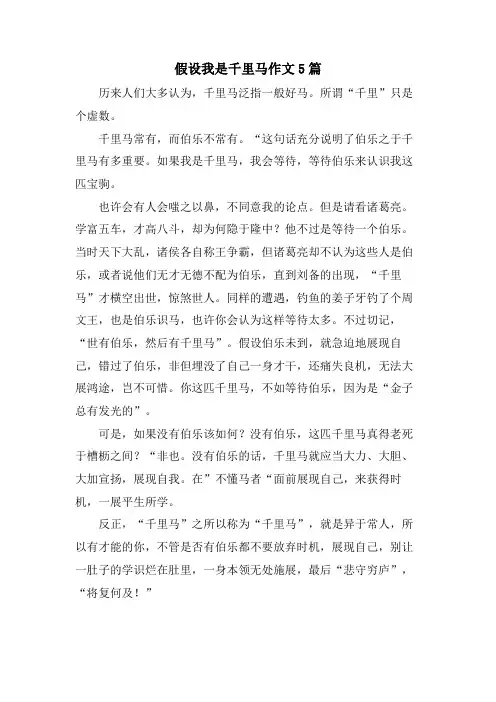 假设我是千里马作文5篇

历来人们大多认为，千里马泛指一般好马。所谓“千里”只是个虚数。

千里马常有，而伯乐不常有。“这句话充分说明了伯乐之于千里马有多重要。如果我是千里马，我会等待，等待伯乐来认识我这匹宝驹。

也许会有人会嗤之以鼻，不同意我的论点。但是请看诸葛亮。学富五车，才高八斗，却为何隐于隆中？他不过是等待一个伯乐。当时天下大乱，诸侯各自称王争霸，但诸葛亮却不认为这些人是伯乐，或者说他们无才无德不配为伯乐，直到刘备的出现，“千里马”才横空出世，惊煞世人。同样的遭遇，钓鱼的姜子牙钓了个周文王，也是伯乐识马，也许你会认为这样等待太多。不过切记，“世有伯乐，然后有千里马”。假设伯乐未到，就急迫地展现自己，错过了伯乐，非但埋没了自己一身才干，还痛失良机，无法大展鸿途，岂不可惜。你这匹千里马，不如等待伯乐，因为是“金子总有发光的”。

可是，如果没有伯乐该如何？没有伯乐，这匹千里马真得老死于槽枥之间？“非也。没有伯乐的话，千里马就应当大力、大胆、大加宣扬，展现自我。在”不懂马者“面前展现自己，来获得时机，一展平生所学。

反正，“千里马”之所以称为“千里马”，就是异于常人，所以有才能的你，不管是否有伯乐都不要放弃时机，展现自己，别让一肚子的学识烂在肚里，一身本领无处施展，最后“悲守穷庐”，“将复何及！”